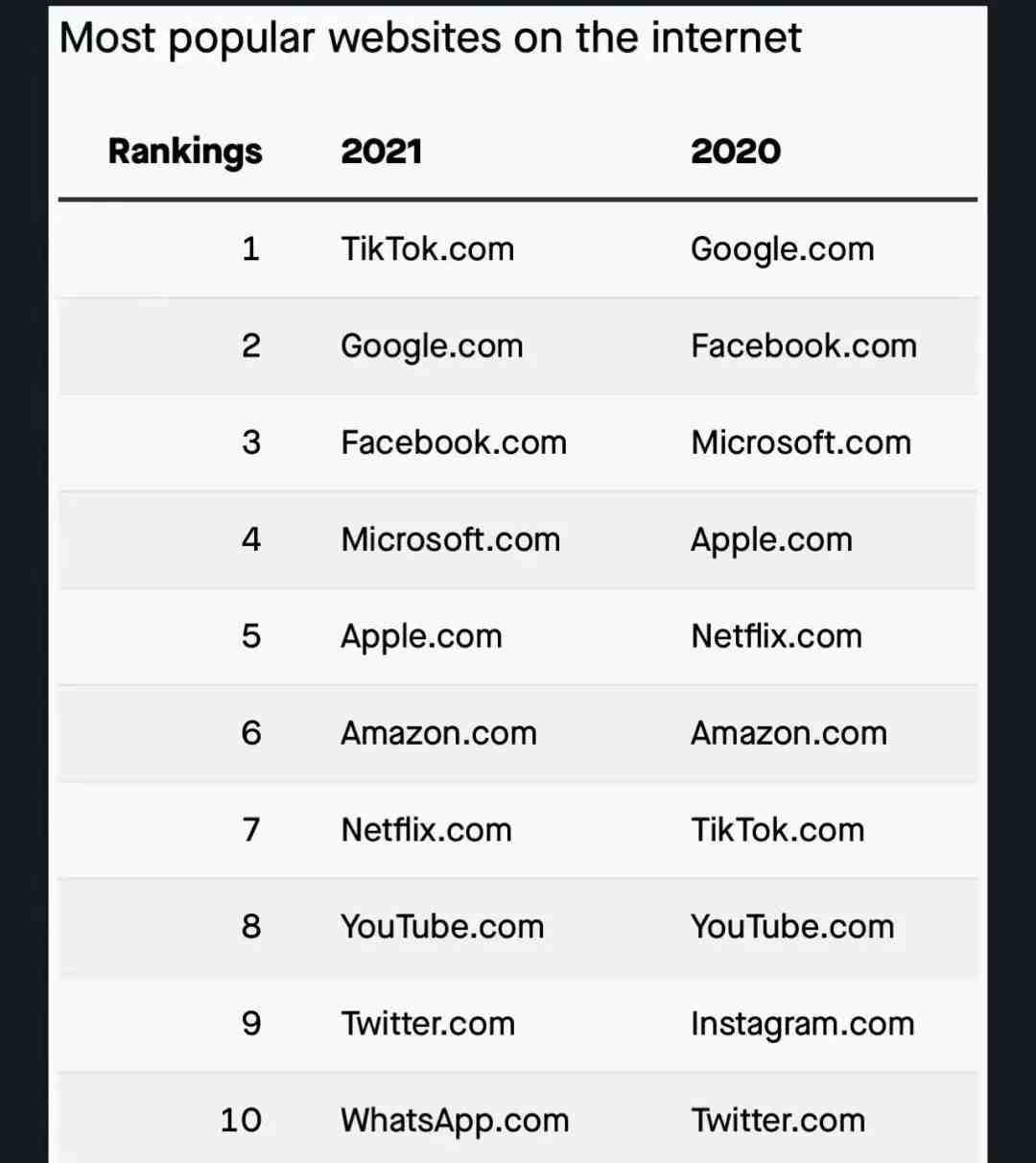 Most popular websites on the internet

| Rankings | 2021 | 2020 |
|---|---|---|
| 1 | TikTok.com | Google.com |
| 2 | Google.com | Facebook.com |
| 3 | Facebook.com | Microsoft.com |
| 4 | Microsoft.com | Apple.com |
| 5 | Apple.com | Netflix.com |
| 6 | Amazon.com | Amazon.com |
| 7 | Netflix.com | TikTok.com |
| 8 | YouTube.com | YouTube.com |
| 9 | Twitter.com | Instagram.com |
| 10 | WhatsApp.com | Twitter.com |